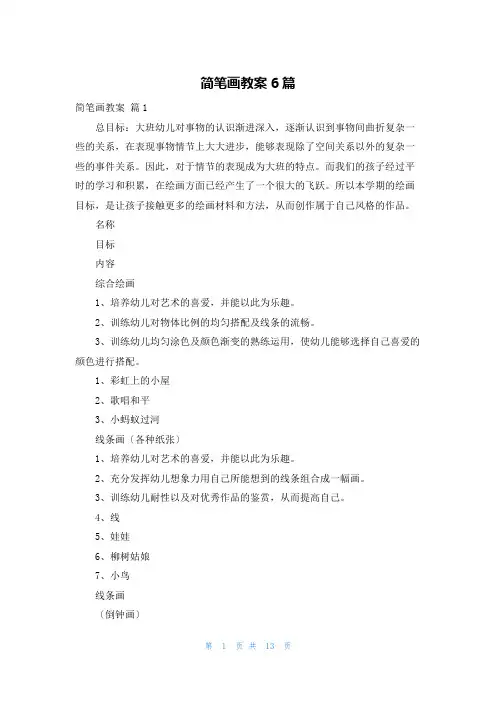 简笔画教案 6 篇

简笔画教案 篇 1

总目标：大班幼儿对事物的认识渐进深入，逐渐认识到事物间曲折复杂一些的关系，在表现事物情节上大大进步，能够表现除了空间关系以外的复杂一些的事件关系。因此，对于情节的表现成为大班的特点。而我们的孩子经过平时的学习和积累，在绘画方面已经产生了一个很大的飞跃。所以本学期的绘画目标，是让孩子接触更多的绘画材料和方法，从而创作属于自己风格的作品。

名称

目标

内容

综合绘画

1、培养幼儿对艺术的喜爱，并能以此为乐趣。

2、训练幼儿对物体比例的均匀搭配及线条的流畅。

3、训练幼儿均匀涂色及颜色渐变的熟练运用，使幼儿能够选择自己喜爱的颜色进行搭配。

1、彩虹上的小屋

2、歌唱和平

3、小蚂蚁过河

线条画（各种纸张）

1、培养幼儿对艺术的喜爱，并能以此为乐趣。

2、充分发挥幼儿想象力用自己所能想到的线条组合成一幅画。

3、训练幼儿耐性以及对优秀作品的鉴赏，从而提高自己。

4、线

5、娃娃

6、柳树姑娘

7、小鸟

线条画

（倒钟画）

第 1 页 共 13 页